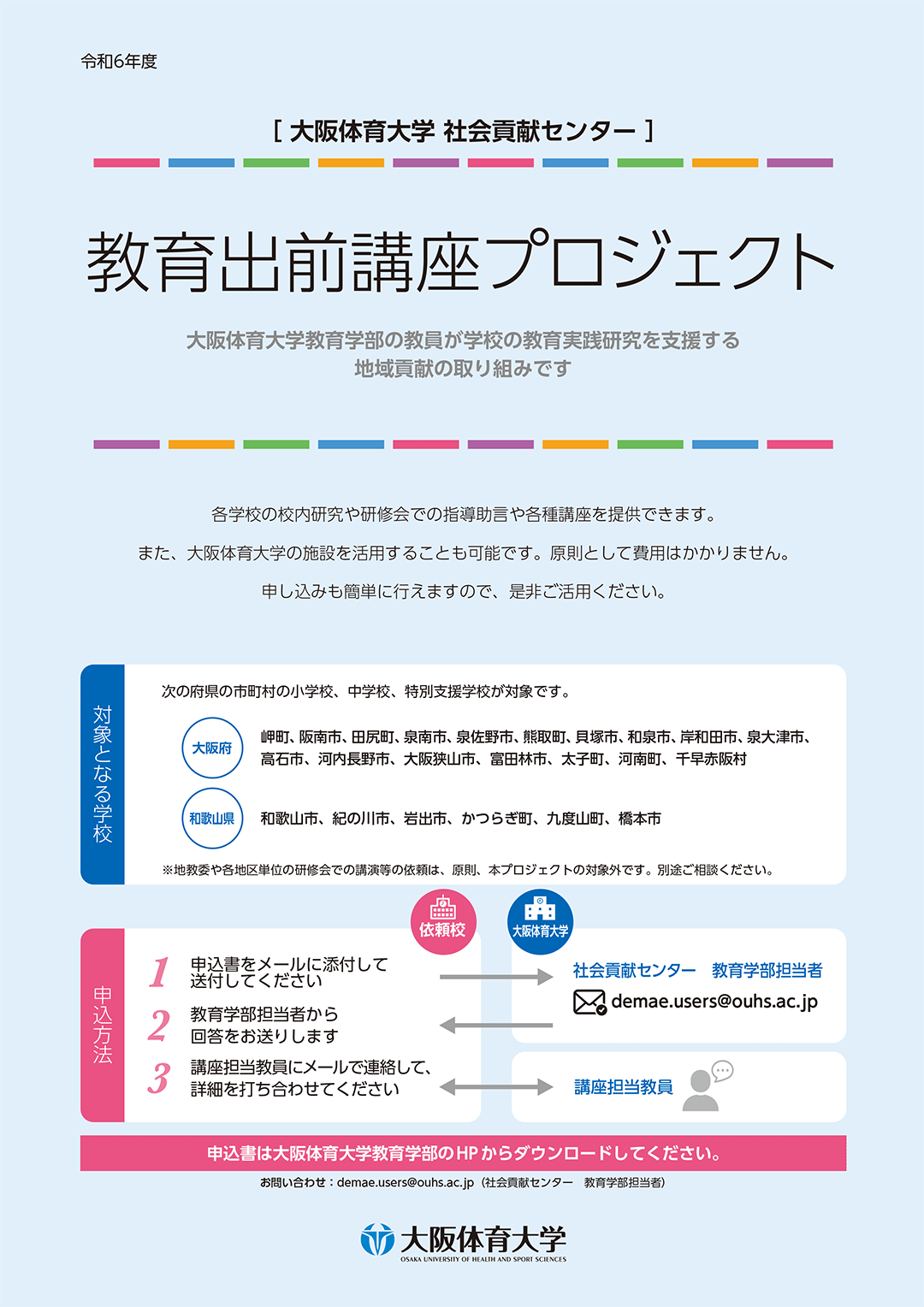 令和6年度

[ 大阪体育大学 社会貢献センター ]

教育出前講座プロジェクト

大阪体育大学教育学部の教員が学校の教育実践研究を支援する
地域貢献の取り組みです

各学校の校内研究や研修会での指導助言や各種講座を提供できます。

また、大阪体育大学の施設を活用することも可能です。原則として費用はかかりません。

申し込みも簡単に行えますので、是非ご活用ください。

対象となる学校

次の府県の市町村の小学校、中学校、特別支援学校が対象です。

大阪府

岬町、阪南市、田尻町、泉南市、泉佐野市、熊取町、貝塚市、和泉市、岸和田市、泉大津市、高石市、河内長野市、大阪狭山市、富田林市、太子町、河南町、千早赤阪村

和歌山県

和歌山市、紀の川市、岩出市、かつらぎ町、九度山町、橋本市

※地教委や各地区単位の研修会での講演等の依頼は、原則、本プロジェクトの対象外です。別途ご相談ください。

申込方法

依頼校

大阪体育大学

1 申込書をメールに添付して送付してください

2 教育学部担当者から回答をお送りします

3 講座担当教員にメールで連絡して、詳細を打ち合わせてください

社会貢献センター 教育学部担当者

demae.users@ouhs.ac.jp

講座担当教員

申込書は大阪体育大学教育学部のHPからダウンロードしてください。

お問い合わせ：demae.users@ouhs.ac.jp（社会貢献センター 教育学部担当者）

大阪体育大学
OSAKA UNIVERSITY OF HEALTH AND SPORT SCIENCES